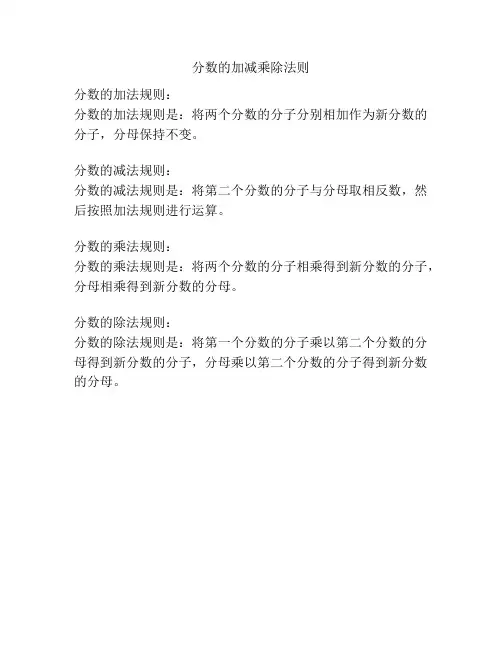 分数的加减乘除法则

分数的加法规则：
分数的加法规则是：将两个分数的分子分别相加作为新分数的分子，分母保持不变。

分数的减法规则：
分数的减法规则是：将第二个分数的分子与分母取相反数，然后按照加法规则进行运算。

分数的乘法规则：
分数的乘法规则是：将两个分数的分子相乘得到新分数的分子，分母相乘得到新分数的分母。

分数的除法规则：
分数的除法规则是：将第一个分数的分子乘以第二个分数的分母得到新分数的分子，分母乘以第二个分数的分子得到新分数的分母。